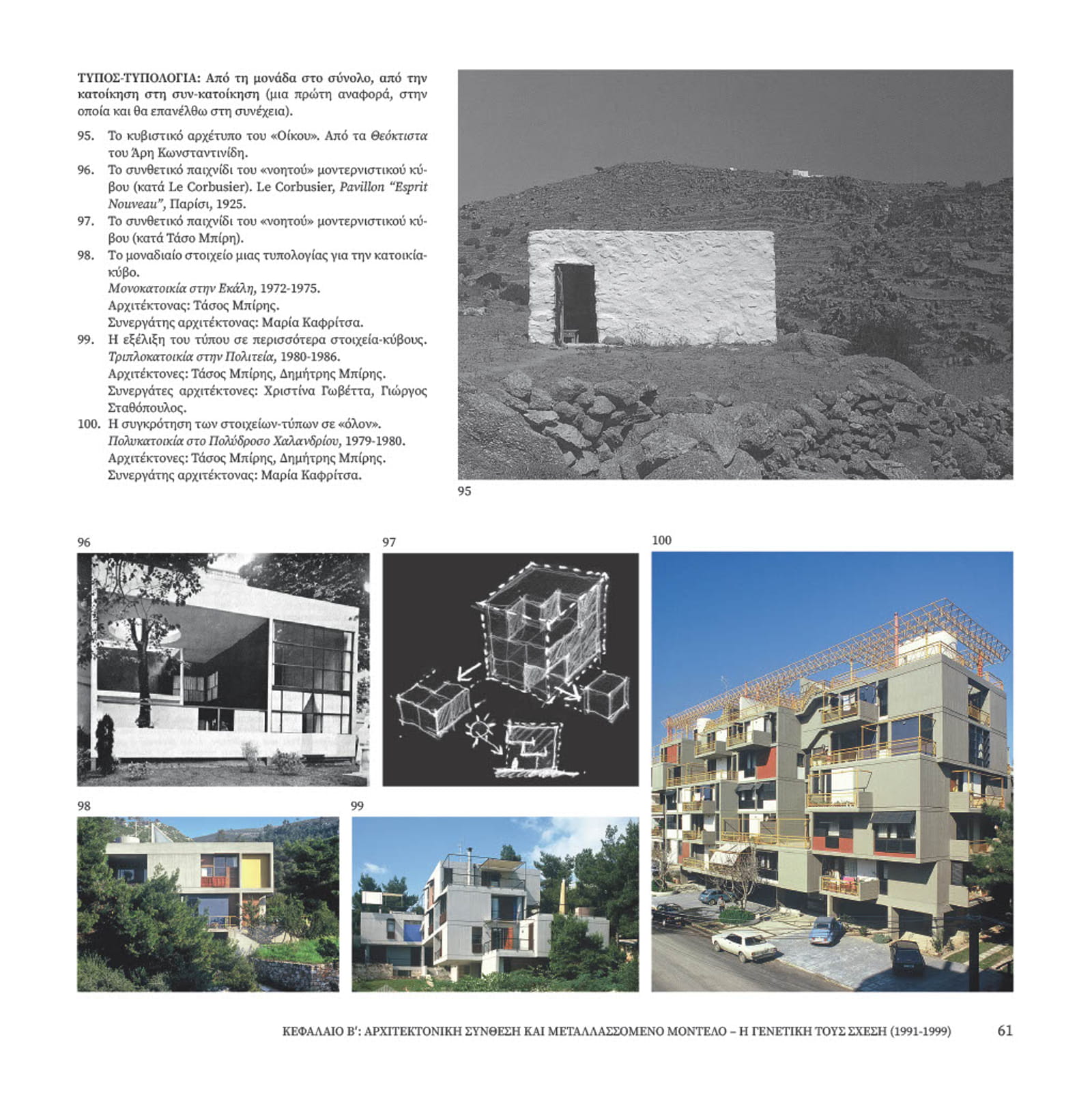 ΤΥΠΟΣ-ΤΥΠΟΛΟΓΙΑ: Από τη μονάδα στο σύνολο, από την κατοίκηση στη συν-κατοίκηση (μια πρώτη αναφορά, στην οποία και θα επανέλθω στη συνέχεια).

95. Το κυβιστικό αρχέτυπο του «Οίκου». Από τα Θεόκτιστα του Άρη Κωνσταντινίδη.
96. Το συνθετικό παιχνίδι του «νοητού» μοντερνιστικού κύβου (κατά Le Corbusier). Le Corbusier, Pavillon "Esprit Nouveau", Παρίσι, 1925.
97. Το συνθετικό παιχνίδι του «νοητού» μοντερνιστικού κύβου (κατά Τάσο Μπίρη).
98. Το μοναδιαίο στοιχείο μιας τυπολογίας για την κατοικία-κύβο.
Μονοκατοικία στην Εκάλη, 1972-1975.
Αρχιτέκτονας: Τάσος Μπίρης.
Συνεργάτης αρχιτέκτονας: Μαρία Καφρίτσα.
99. Η εξέλιξη του τύπου σε περισσότερα στοιχεία-κύβους.
Τριπλοκατοικία στην Πολιτεία, 1980-1986.
Αρχιτέκτονες: Τάσος Μπίρης, Δημήτρης Μπίρης.
Συνεργάτες αρχιτέκτονες: Χριστίνα Γωβέττα, Γιώργος Σταθόπουλος.
100. Η συγκρότηση των στοιχείων-τύπων σε «όλον».
Πολυκατοικία στο Πολύδροσο Χαλανδρίου, 1979-1980.
Αρχιτέκτονες: Τάσος Μπίρης, Δημήτρης Μπίρης.
Συνεργάτης αρχιτέκτονας: Μαρία Καφρίτσα.

95

96

97

100

98

99

ΚΕΦΑΛΑΙΟ Β': ΑΡΧΙΤΕΚΤΟΝΙΚΗ ΣΥΝΘΕΣΗ ΚΑΙ ΜΕΤΑΛΛΑΣΣΟΜΕΝΟ ΜΟΝΤΕΛΟ – Η ΓΕΝΕΤΙΚΗ ΤΟΥΣ ΣΧΕΣΗ (1991-1999) 61